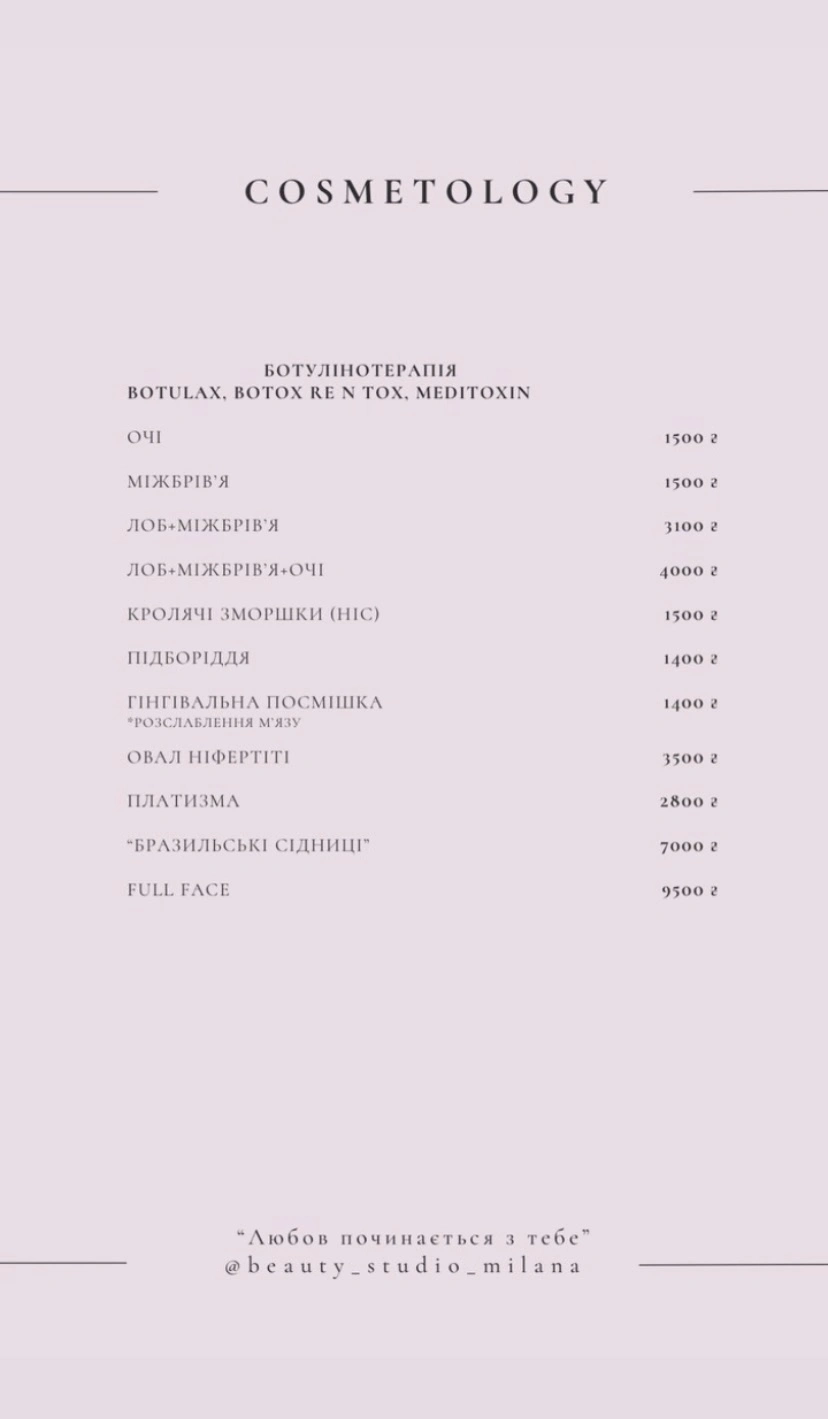 COSMETOLOGY

БОТУЛІНОТЕРАПІЯ
BOTULAX, BOTOX RE N TOX, MEDITOXIN

| | |
|---|---|
| ОЧІ | 1500 ₴ |
| МІЖБРІВ'Я | 1500 ₴ |
| ЛОБ+МІЖБРІВ'Я | 3100 ₴ |
| ЛОБ+МІЖБРІВ'Я+ОЧІ | 4000 ₴ |
| КРОЛЯЧІ ЗМОРШКИ (НІС) | 1500 ₴ |
| ПІДБОРІДДЯ | 1400 ₴ |
| ГІНГІВАЛЬНА ПОСМІШКА *РОЗСЛАБЛЕННЯ М'ЯЗУ | 1400 ₴ |
| ОВАЛ НІФЕРТІТІ | 3500 ₴ |
| ПЛАТИЗМА | 2800 ₴ |
| "БРАЗИЛЬСЬКІ СІДНИЦІ" | 7000 ₴ |
| FULL FACE | 9500 ₴ |

"Любов починається з тебе"
@beauty_studio_milana